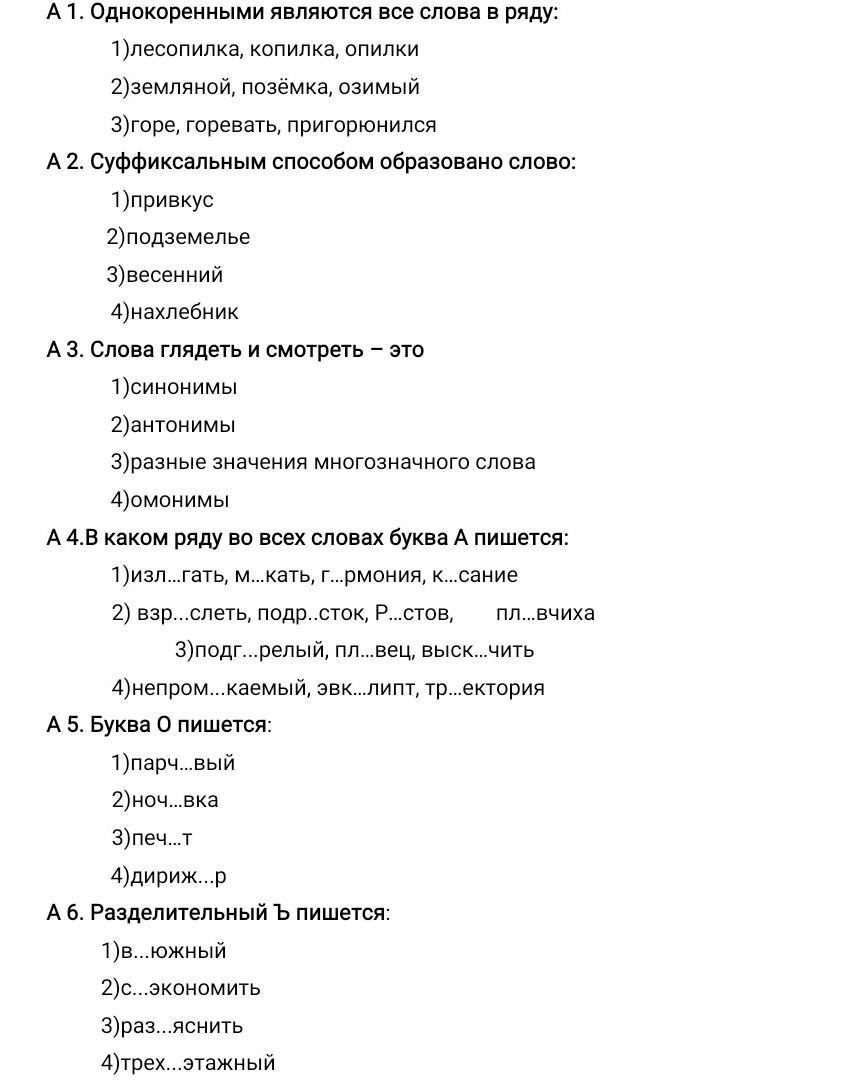 А 1. Однокоренными являются все слова в ряду:

1)лесопилка, копилка, опилки

2)земляной, позёмка, озимый

3)горе, горевать, пригорюнился

А 2. Суффиксальным способом образовано слово:

1)привкус

2)подземелье

3)весенний

4)нахлебник

А 3. Слова глядеть и смотреть – это

1)синонимы

2)антонимы

3)разные значения многозначного слова

4)омонимы

А 4.В каком ряду во всех словах буква А пишется:

1)изл...гать, м...кать, г...рмония, к...сание

2) взр...слеть, подр..сток, Р...стов, пл...вчиха

3)подг...релый, пл...вец, выск...чить

4)непром...каемый, эвк...липт, тр...ектория

А 5. Буква О пишется:

1)парч...вый

2)ноч...вка

3)печ...т

4)дириж...р

А 6. Разделительный Ъ пишется:

1)в...южный

2)с...экономить

3)раз...яснить

4)трех...этажный